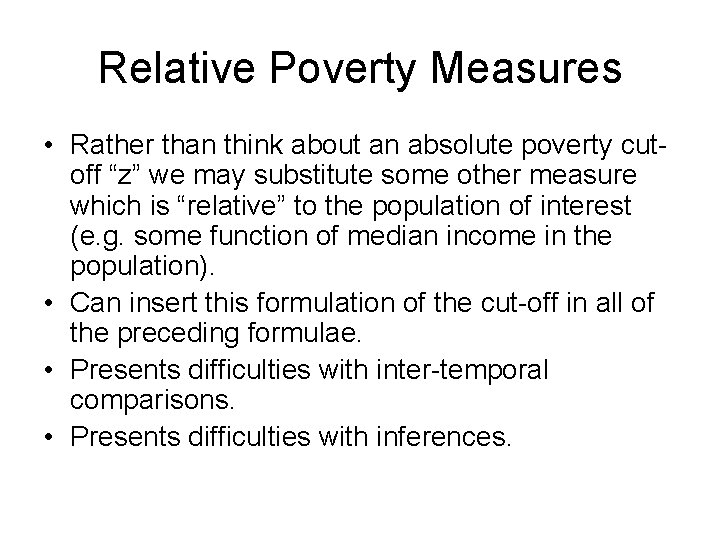 Relative Poverty Measures

• Rather than think about an absolute poverty cut-off “z” we may substitute some other measure which is “relative” to the population of interest (e.g. some function of median income in the population).
• Can insert this formulation of the cut-off in all of the preceding formulae.
• Presents difficulties with inter-temporal comparisons.
• Presents difficulties with inferences.